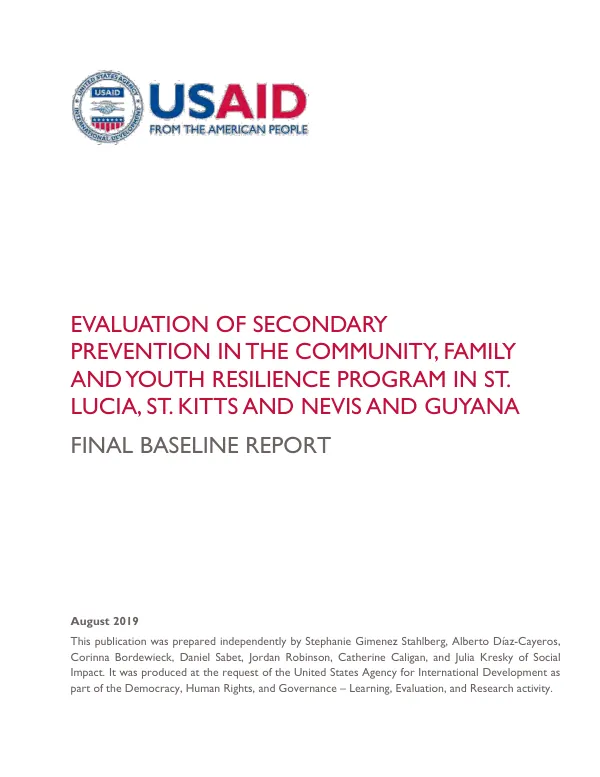 USAID
FROM THE AMERICAN PEOPLE

EVALUATION OF SECONDARY PREVENTION IN THE COMMUNITY, FAMILY AND YOUTH RESILIENCE PROGRAM IN ST. LUCIA, ST. KITTS AND NEVIS AND GUYANA

FINAL BASELINE REPORT

August 2019

This publication was prepared independently by Stephanie Gimenez Stahlberg, Alberto Díaz-Cayeros, Corinna Bordewieck, Daniel Sabet, Jordan Robinson, Catherine Caligan, and Julia Kresky of Social Impact. It was produced at the request of the United States Agency for International Development as part of the Democracy, Human Rights, and Governance – Learning, Evaluation, and Research activity.